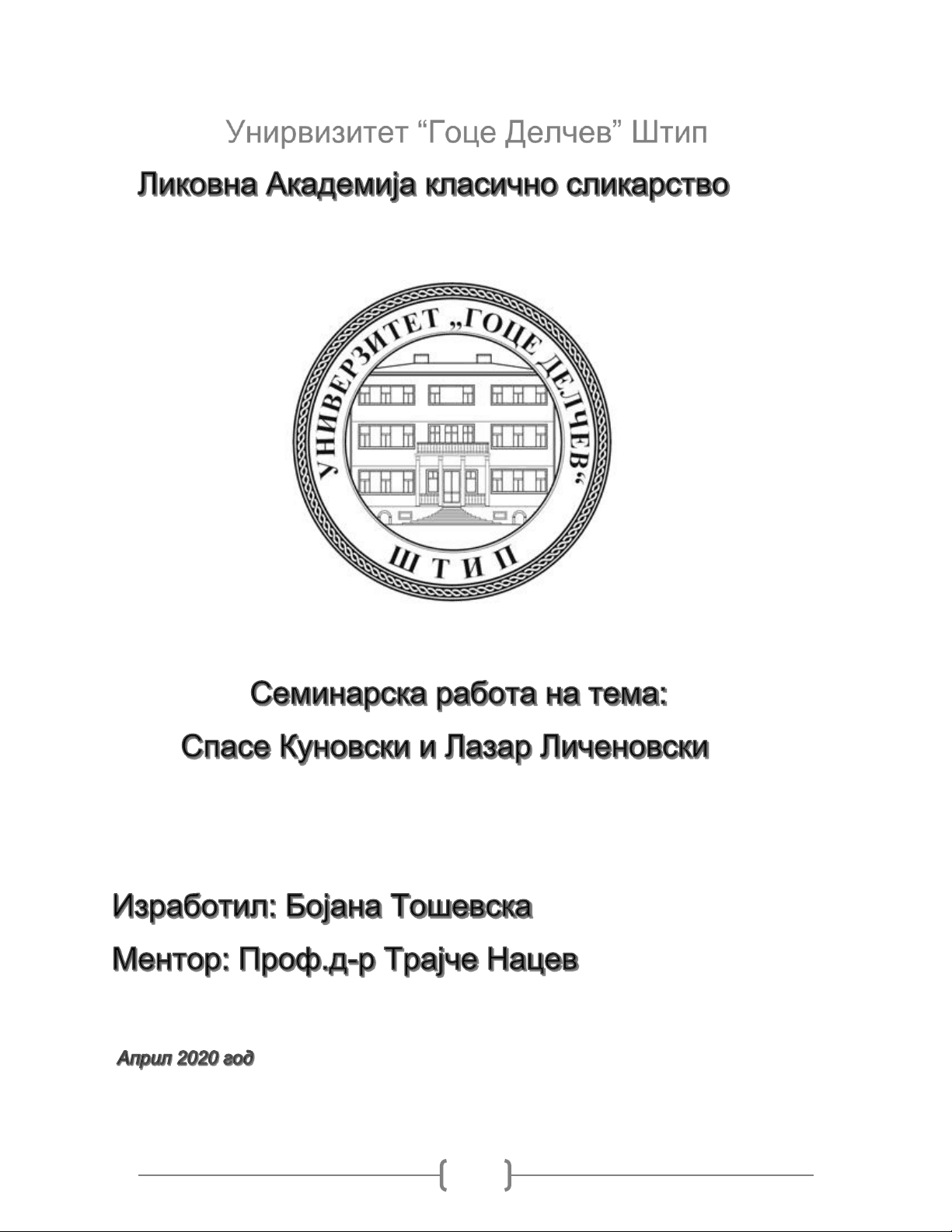 Унирвизитет “Гоце Делчев” Штип

Ликовна Академија класично сликарство

УНИВЕРЗИТЕТ „ГОЦЕ ДЕЛЧЕВ“
ШТИП

Семинарска работа на тема:
Спасе Куновски и Лазар Личеновски

Изработил: Бојана Тошевска
Ментор: Проф.д-р Трајче Нацев

Април 2020 год